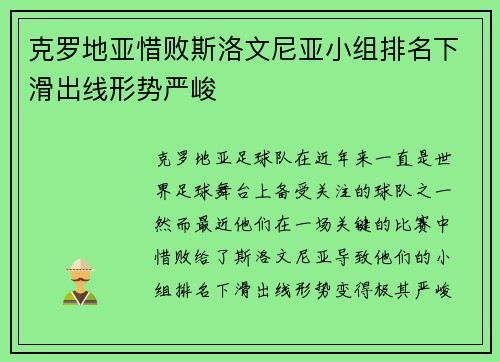 克罗地亚惜败斯洛文尼亚小组排名下滑出线形势严峻

克罗地亚足球队在近年来一直是世界足球舞台上备受关注的球队之一然而最近他们在一场关键的比赛中惜败给了斯洛文尼亚导致他们的小组排名下滑出线形势变得极其严峻